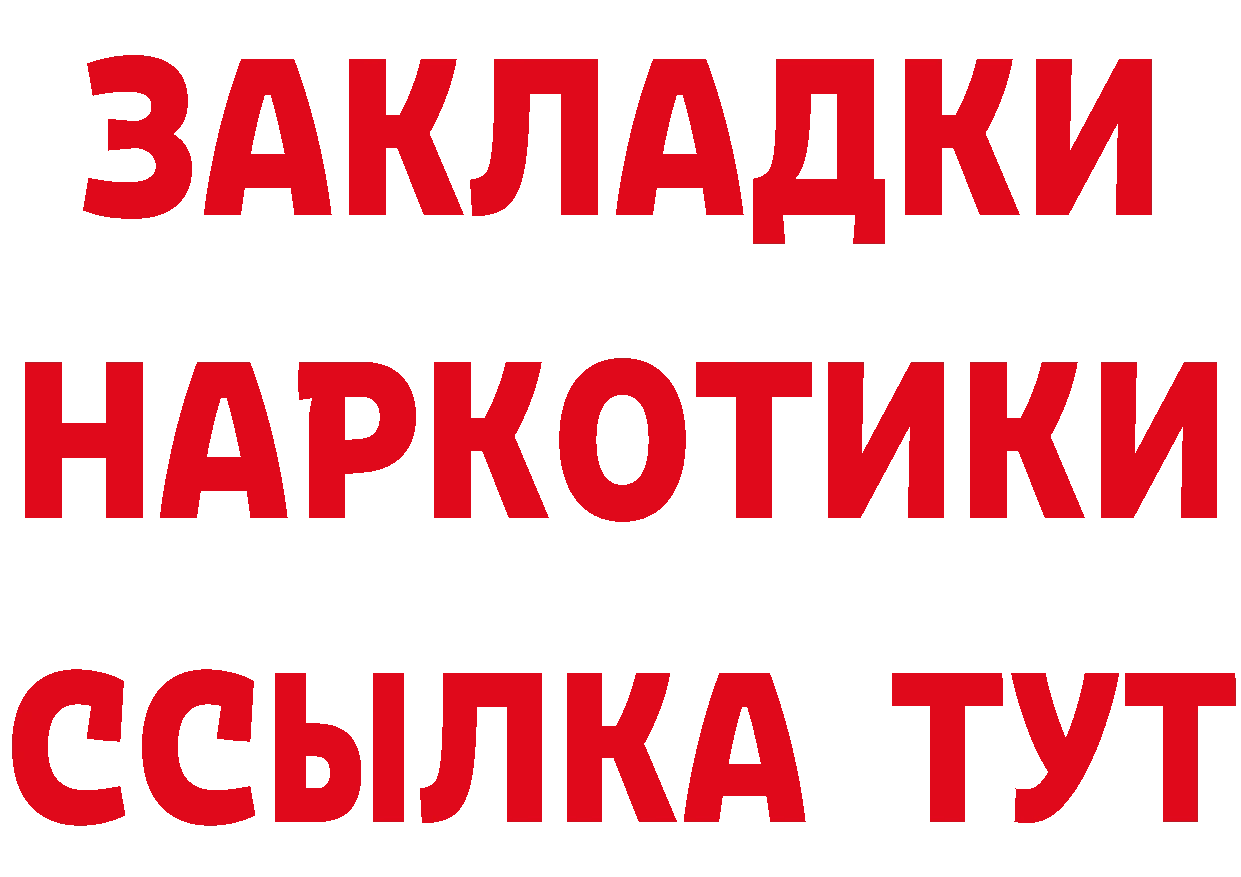 ЗАКЛАДКИ НАРКОТИКИ ССЫЛКА ТУТ